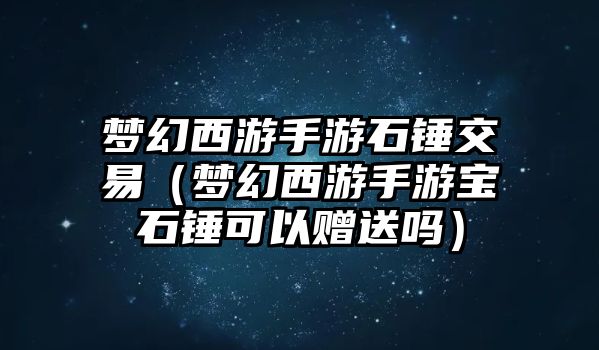 梦幻西游手游石锤交易（梦幻西游手游宝石锤可以赠送吗）